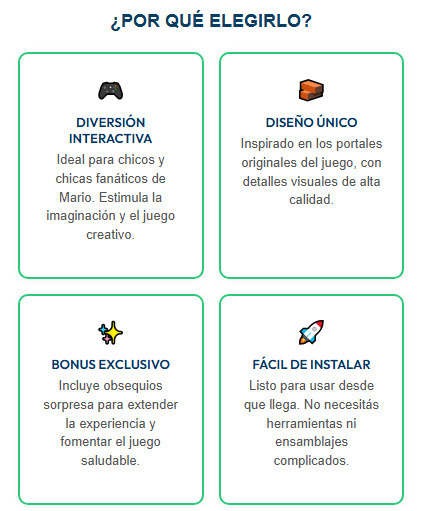 ¿POR QUÉ ELEGIRLO?

DIVERSIÓN INTERACTIVA

Ideal para chicos y chicas fanáticos de Mario. Estimula la imaginación y el juego creativo.

DISEÑO ÚNICO

Inspirado en los portales originales del juego, con detalles visuales de alta calidad.

BONUS EXCLUSIVO

Incluye obsequios sorpresa para extender la experiencia y fomentar el juego saludable.

FÁCIL DE INSTALAR

Listo para usar desde que llega. No necesitás herramientas ni ensamblajes complicados.